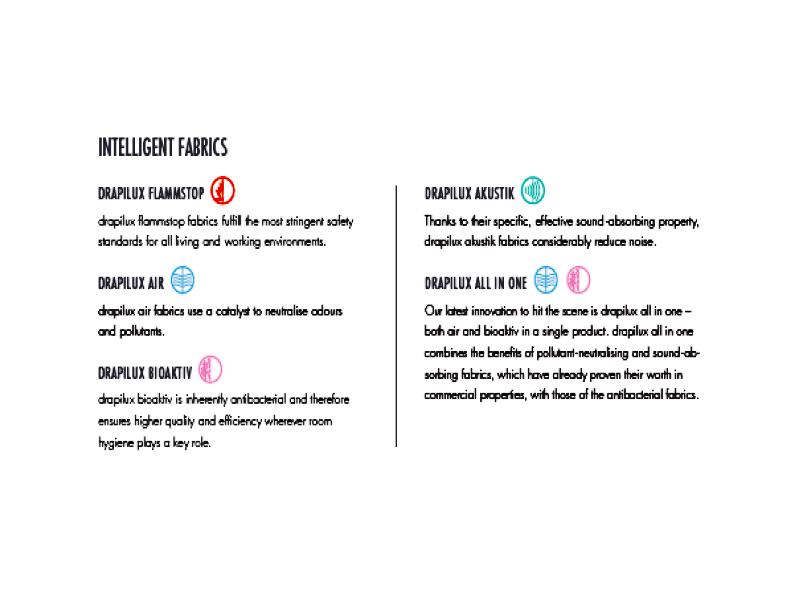 INTELLIGENT FABRICS

DRAPILUX FLAMMSTOP

drapilux flammstop fabrics fulfill the most stringent safety standards for all living and working environments.

DRAPILUX AIR

drapilux air fabrics use a catalyst to neutralise odours and pollutants.

DRAPILUX BIOAKTIV

drapilux bioaktiv is inherently antibacterial and therefore ensures higher quality and efficiency wherever room hygiene plays a key role.

DRAPILUX AKUSTIK

Thanks to their specific, effective sound-absorbing property, drapilux akustik fabrics considerably reduce noise.

DRAPILUX ALL IN ONE

Our latest innovation to hit the scene is drapilux all in one – both air and bioaktiv in a single product. drapilux all in one combines the benefits of pollutant-neutralising and sound-absorbing fabrics, which have already proven their worth in commercial properties, with those of the antibacterial fabrics.